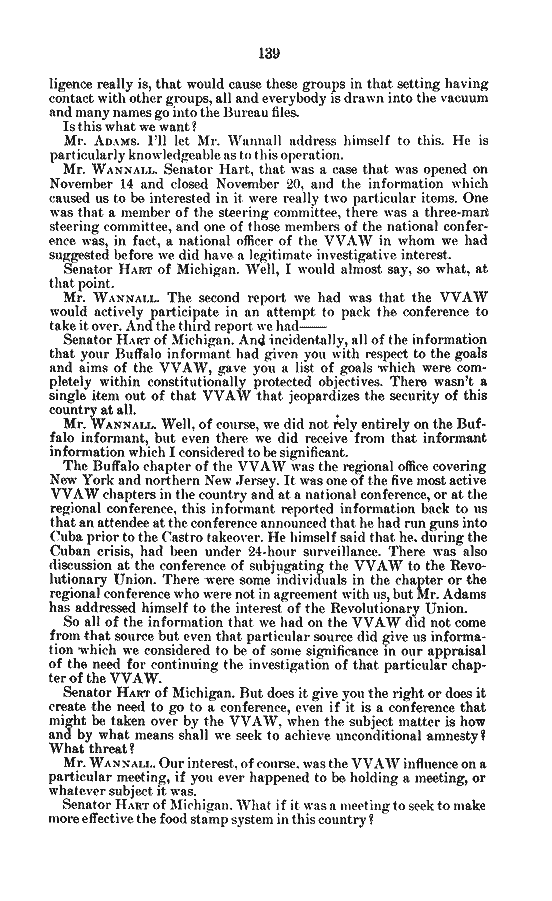 139

ligence really is, that would cause these groups in that setting having contact with other groups, all and everybody is drawn into the vacuum and many names go into the Bureau files.

Is this what we want?

Mr. ADAMS. I'll let Mr. Wannall address himself to this. He is particularly knowledgeable as to this operation.

Mr. WANNALL. Senator Hart, that was a case that was opened on November 14 and closed November 20, and the information which caused us to be interested in it were really two particular items. One was that a member of the steering committee, there was a three-man steering committee, and one of those members of the national conference was, in fact, a national officer of the VVAW in whom we had suggested before we did have a legitimate investigative interest.

Senator HART of Michigan. Well, I would almost say, so what, at that point.

Mr. WANNALL. The second report we had was that the VVAW would actively participate in an attempt to pack the conference to take it over. And the third report we had——

Senator HART of Michigan. And incidentally, all of the information that your Buffalo informant had given you with respect to the goals and aims of the VVAW, gave you a list of goals which were completely within constitutionally protected objectives. There wasn't a single item out of that VVAW that jeopardizes the security of this country at all.

Mr. WANNALL. Well, of course, we did not rely entirely on the Buffalo informant, but even there we did receive from that informant information which I considered to be significant.

The Buffalo chapter of the VVAW was the regional office covering New York and northern New Jersey. It was one of the five most active VVAW chapters in the country and at a national conference, or at the regional conference, this informant reported information back to us that an attendee at the conference announced that he had run guns into Cuba prior to the Castro takeover. He himself said that he, during the Cuban crisis, had been under 24-hour surveillance. There was also discussion at the conference of subjugating the VVAW to the Revolutionary Union. There were some individuals in the chapter or the regional conference who were not in agreement with us, but Mr. Adams has addressed himself to the interest of the Revolutionary Union.

So all of the information that we had on the VVAW did not come from that source but even that particular source did give us information which we considered to be of some significance in our appraisal of the need for continuing the investigation of that particular chapter of the VVAW.

Senator HART of Michigan. But does it give you the right or does it create the need to go to a conference, even if it is a conference that might be taken over by the VVAW, when the subject matter is how and by what means shall we seek to achieve unconditional amnesty? What threat?

Mr. WANNALL. Our interest, of course, was the VVAW influence on a particular meeting, if you ever happened to be holding a meeting, or whatever subject it was.

Senator HART of Michigan. What if it was a meeting to seek to make more effective the food stamp system in this country?